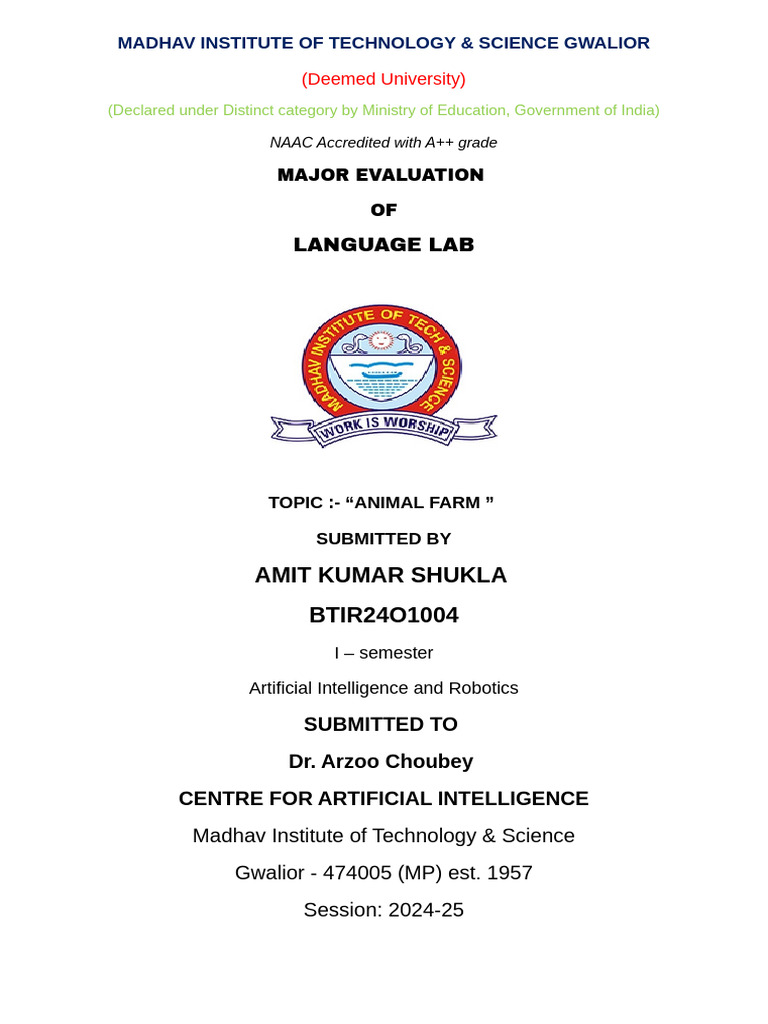 MADHAV INSTITUTE OF TECHNOLOGY & SCIENCE GWALIOR

(Deemed University)

(Declared under Distinct category by Ministry of Education, Government of India)

NAAC Accredited with A++ grade

MAJOR EVALUATION

OF

LANGUAGE LAB

MADHAV INSTITUTE OF TECH & SCIENCE

WORK IS WORSHIP

TOPIC :- “ANIMAL FARM ”

SUBMITTED BY

AMIT KUMAR SHUKLA

BTIR24O1004

I – semester

Artificial Intelligence and Robotics

SUBMITTED TO

Dr. Arzoo Choubey

CENTRE FOR ARTIFICIAL INTELLIGENCE

Madhav Institute of Technology & Science

Gwalior - 474005 (MP) est. 1957

Session: 2024-25